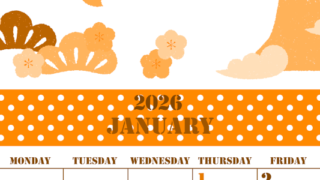 2026
JANUARY

| MONDAY | TUESDAY | WEDNESDAY | THURSDAY | FRIDAY |
|---|---|---|---|---|
| | | | 1 | 2 |